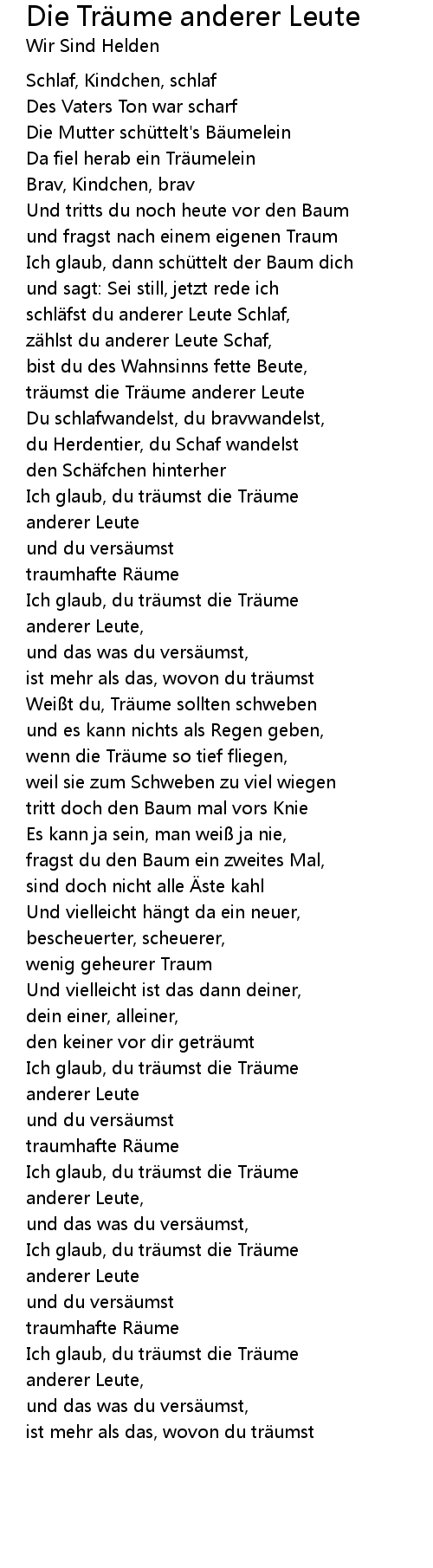 Die Träume anderer Leute
Wir Sind Helden

Schlaf, Kindchen, schlaf
Des Vaters Ton war scharf
Die Mutter schüttelt's Bäumelein
Da fiel herab ein Träumelein
Brav, Kindchen, brav
Und tritts du noch heute vor den Baum
und fragst nach einem eigenen Traum
Ich glaub, dann schüttelt der Baum dich
und sagt: Sei still, jetzt rede ich
schläfst du anderer Leute Schlaf,
zählst du anderer Leute Schaf,
bist du des Wahnsinns fette Beute,
träumst die Träume anderer Leute
Du schlafwandelst, du bravwandelst,
du Herdentier, du Schaf wandelst
den Schäfchen hinterher
Ich glaub, du träumst die Träume
anderer Leute
und du versäumst
traumhafte Räume
Ich glaub, du träumst die Träume
anderer Leute,
und das was du versäumst,
ist mehr als das, wovon du träumst
Weißt du, Träume sollten schweben
und es kann nichts als Regen geben,
wenn die Träume so tief fliegen,
weil sie zum Schweben zu viel wiegen
tritt doch den Baum mal vors Knie
Es kann ja sein, man weiß ja nie,
fragst du den Baum ein zweites Mal,
sind doch nicht alle Äste kahl
Und vielleicht hängt da ein neuer,
bescheuerter, scheuerer,
wenig geheurer Traum
Und vielleicht ist das dann deiner,
dein einer, alleiner,
den keiner vor dir geträumt
Ich glaub, du träumst die Träume
anderer Leute
und du versäumst
traumhafte Räume
Ich glaub, du träumst die Träume
anderer Leute,
und das was du versäumst,
Ich glaub, du träumst die Träume
anderer Leute
und du versäumst
traumhafte Räume
Ich glaub, du träumst die Träume
anderer Leute,
und das was du versäumst,
ist mehr als das, wovon du träumst